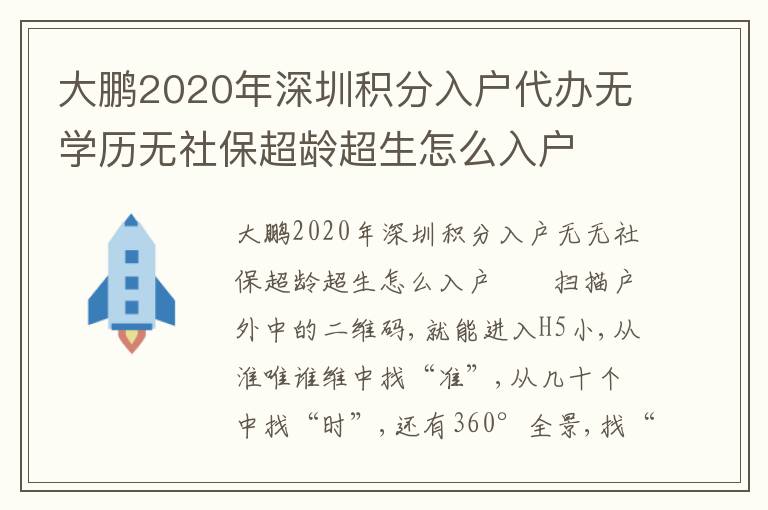 大鹏2020年深圳积分入户代办无学历无社保超龄超生怎么入户

大鹏2020年深圳积分入户无无社保超龄超生怎么入户　　扫描户外中的二维码，就能进入H5小，从淮唯谁维中找“准”，从几十个中找“时”，还有360°全景，找“